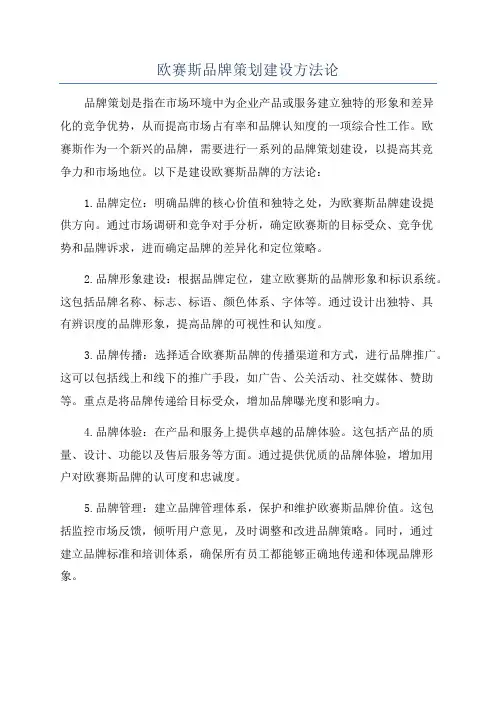 欧赛斯品牌策划建设方法论

品牌策划是指在市场环境中为企业产品或服务建立独特的形象和差异化的竞争优势，从而提高市场占有率和品牌认知度的一项综合性工作。欧赛斯作为一个新兴的品牌，需要进行一系列的品牌策划建设，以提高其竞争力和市场地位。以下是建设欧赛斯品牌的方法论：

1.品牌定位：明确品牌的核心价值和独特之处，为欧赛斯品牌建设提供方向。通过市场调研和竞争对手分析，确定欧赛斯的目标受众、竞争优势和品牌诉求，进而确定品牌的差异化和定位策略。

2.品牌形象建设：根据品牌定位，建立欧赛斯的品牌形象和标识系统。这包括品牌名称、标志、标语、颜色体系、字体等。通过设计出独特、具有辨识度的品牌形象，提高品牌的可视性和认知度。

3.品牌传播：选择适合欧赛斯品牌的传播渠道和方式，进行品牌推广。这可以包括线上和线下的推广手段，如广告、公关活动、社交媒体、赞助等。重点是将品牌传递给目标受众，增加品牌曝光度和影响力。

4.品牌体验：在产品和服务上提供卓越的品牌体验。这包括产品的质量、设计、功能以及售后服务等方面。通过提供优质的品牌体验，增加用户对欧赛斯品牌的认可度和忠诚度。

5.品牌管理：建立品牌管理体系，保护和维护欧赛斯品牌价值。这包括监控市场反馈，倾听用户意见，及时调整和改进品牌策略。同时，通过建立品牌标准和培训体系，确保所有员工都能够正确地传递和体现品牌形象。